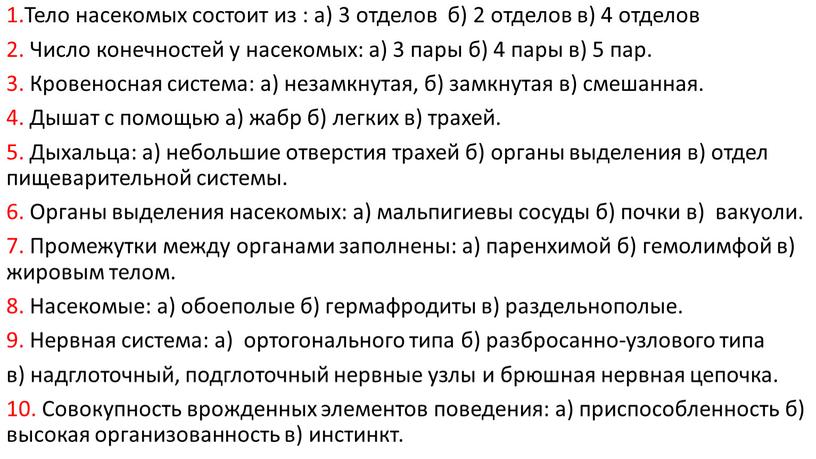 1.Тело насекомых состоит из : а) 3 отделов б) 2 отделов в) 4 отделов

2. Число конечностей у насекомых: а) 3 пары б) 4 пары в) 5 пар.

3. Кровеносная система: а) незамкнутая, б) замкнутая в) смешанная.

4. Дышат с помощью а) жабр б) легких в) трахей.

5. Дыхальца: а) небольшие отверстия трахей б) органы выделения в) отдел пищеварительной системы.

6. Органы выделения насекомых: а) мальпигиевы сосуды б) почки в) вакуоли.

7. Промежутки между органами заполнены: а) паренхимой б) гемолимфой в) жировым телом.

8. Насекомые: а) обоеполые б) гермафродиты в) раздельнополые.

9. Нервная система: а) ортогонального типа б) разбросанно-узлового типа

в) надглоточный, подглоточный нервные узлы и брюшная нервная цепочка.

10. Совокупность врожденных элементов поведения: а) приспособленность б) высокая организованность в) инстинкт.